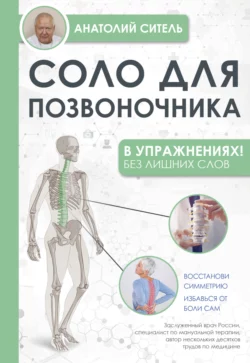 АНАТОЛИЙ СИТЕЛЬ

СОЛО ДЛЯ ПОЗВОНОЧНИКА

В УПРАЖНЕНИЯХ!
БЕЗ ЛИШНИХ СЛОВ

ВОССТАНОВИ СИММЕТРИЮ

ИЗБАВЬСЯ ОТ БОЛИ САМ

Заслуженный врач России, специалист по мануальной терапии, автор нескольких десятков трудов по медицине